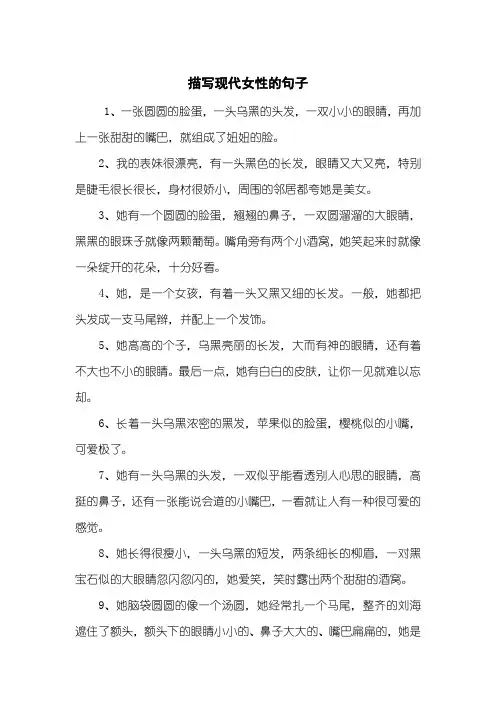 描写现代女性的句子

1、一张圆圆的脸蛋，一头乌黑的头发，一双小小的眼睛，再加上一张甜甜的嘴巴，就组成了妞妞的脸。

2、我的表妹很漂亮，有一头黑色的长发，眼睛又大又亮，特别是睫毛很长很长，身材很娇小，周围的邻居都夸她是美女。

3、她有一个圆圆的脸蛋，翘翘的鼻子，一双圆溜溜的大眼睛，黑黑的眼珠子就像两颗葡萄。嘴角旁有两个小酒窝，她笑起来时就像一朵绽开的花朵，十分好看。

4、她，是一个女孩，有着一头又黑又细的长发。一般，她都把头发成一支马尾辫，并配上一个发饰。

5、她高高的个子，乌黑亮丽的长发，大而有神的眼睛，还有着不大也不小的眼睛。最后一点，她有白白的皮肤，让你一见就难以忘却。

6、长着一头乌黑浓密的黑发，苹果似的脸蛋，樱桃似的小嘴，可爱极了。

7、她有一头乌黑的头发，一双似乎能看透别人心思的眼睛，高挺的鼻子，还有一张能说会道的小嘴巴，一看就让人有一种很可爱的感觉。

8、她长得很瘦小，一头乌黑的短发，两条细长的柳眉，一对黑宝石似的大眼睛忽闪忽闪的，她爱笑，笑时露出两个甜甜的酒窝。

9、她脑袋圆圆的像一个汤圆，她经常扎一个马尾，整齐的刘海遮住了额头，额头下的眼睛小小的、鼻子大大的、嘴巴扁扁的，她是